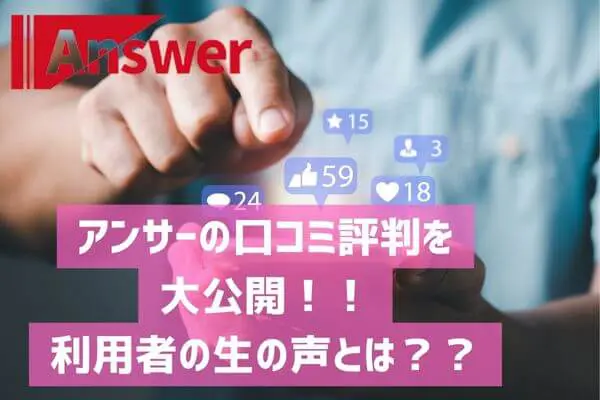 Answer

15

3

59

18

24

アンサーの口コミ評判を
大公開！！
利用者の生の声とは？？